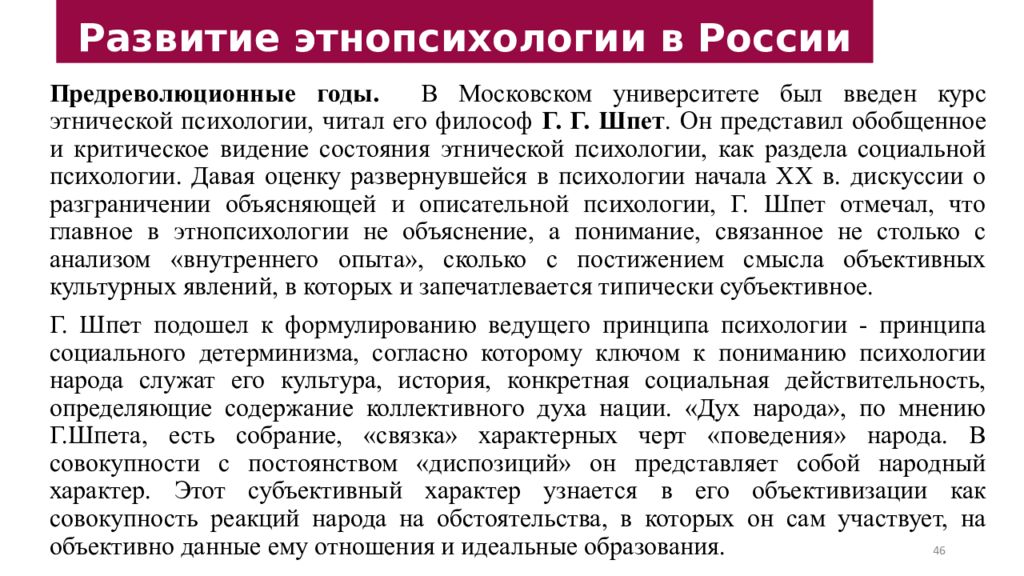 Развитие этнопсихологии в России

Предреволюционные годы. В Московском университете был введен курс этнической психологии, читал его философ Г. Г. Шпет. Он представил обобщенное и критическое видение состояния этнической психологии, как раздела социальной психологии. Давая оценку развернувшейся в психологии начала XX в. дискуссии о разграничении объясняющей и описательной психологии, Г. Шпет отмечал, что главное в этнопсихологии не объяснение, а понимание, связанное не столько с анализом «внутреннего опыта», сколько с постижением смысла объективных культурных явлений, в которых и запечатлевается типически субъективное.

Г. Шпет подошел к формулированию ведущего принципа психологии - принципа социального детерминизма, согласно которому ключом к пониманию психологии народа служат его культура, история, конкретная социальная действительность, определяющие содержание коллективного духа нации. «Дух народа», по мнению Г.Шпета, есть собрание, «связка» характерных черт «поведения» народа. В совокупности с постоянством «диспозиций» он представляет собой народный характер. Этот субъективный характер узнается в его объективизации как совокупность реакций народа на обстоятельства, в которых он сам участвует, на объективно данные ему отношения и идеальные образования.

46